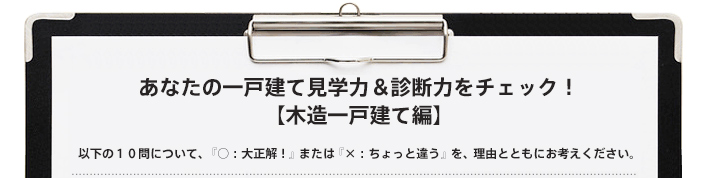 あなたの一戸建て見学力＆診断力をチェック！
【木造一戸建て編】

以下の１０問について、『○：大正解！』または『×：ちょっと違う』を、理由とともにお考えください。